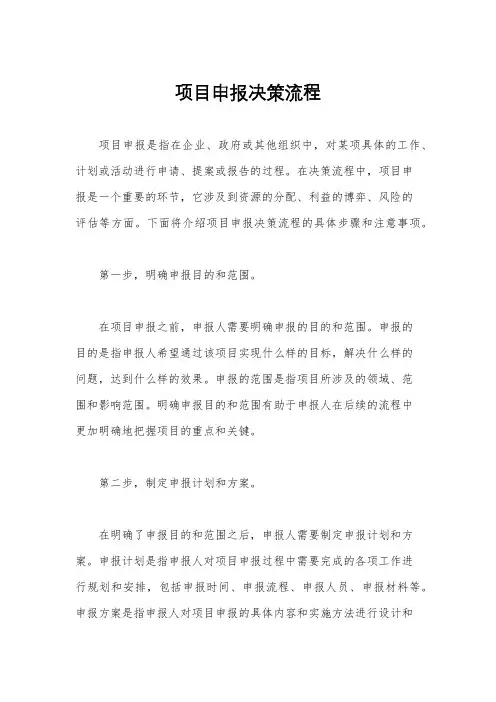 项目申报决策流程

项目申报是指在企业、政府或其他组织中，对某项具体的工作、计划或活动进行申请、提案或报告的过程。在决策流程中，项目申报是一个重要的环节，它涉及到资源的分配、利益的博弈、风险的评估等方面。下面将介绍项目申报决策流程的具体步骤和注意事项。

第一步，明确申报目的和范围。

在项目申报之前，申报人需要明确申报的目的和范围。申报的目的是指申报人希望通过该项目实现什么样的目标，解决什么样的问题，达到什么样的效果。申报的范围是指项目所涉及的领域、范围和影响范围。明确申报目的和范围有助于申报人在后续的流程中更加明确地把握项目的重点和关键。

第二步，制定申报计划和方案。

在明确了申报目的和范围之后，申报人需要制定申报计划和方案。申报计划是指申报人对项目申报过程中需要完成的各项工作进行规划和安排，包括申报时间、申报流程、申报人员、申报材料等。申报方案是指申报人对项目申报的具体内容和实施方法进行设计和